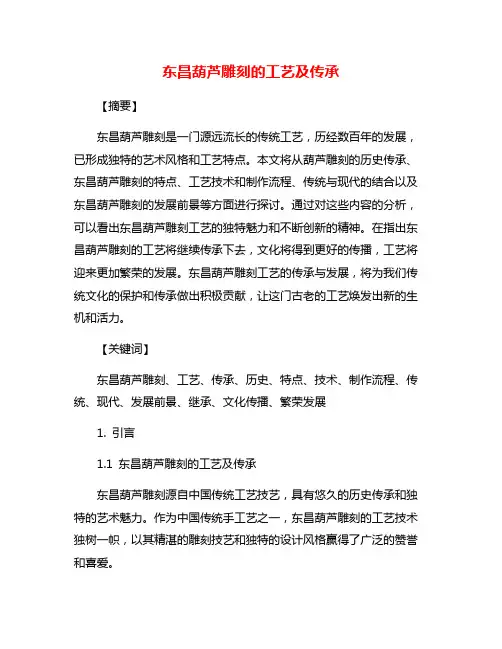 东昌葫芦雕刻的工艺及传承

【摘要】

东昌葫芦雕刻是一门源远流长的传统工艺，历经数百年的发展，已形成独特的艺术风格和工艺特点。本文将从葫芦雕刻的历史传承、东昌葫芦雕刻的特点、工艺技术和制作流程、传统与现代的结合以及东昌葫芦雕刻的发展前景等方面进行探讨。通过对这些内容的分析，可以看出东昌葫芦雕刻工艺的独特魅力和不断创新的精神。在指出东昌葫芦雕刻的工艺将继续传承下去，文化将得到更好的传播，工艺将迎来更加繁荣的发展。东昌葫芦雕刻工艺的传承与发展，将为我们传统文化的保护和传承做出积极贡献，让这门古老的工艺焕发出新的生机和活力。

【关键词】

东昌葫芦雕刻、工艺、传承、历史、特点、技术、制作流程、传统、现代、发展前景、继承、文化传播、繁荣发展

1. 引言

1.1 东昌葫芦雕刻的工艺及传承

东昌葫芦雕刻源自中国传统工艺技艺，具有悠久的历史传承和独特的艺术魅力。作为中国传统手工艺之一，东昌葫芦雕刻的工艺技术独树一帜，以其精湛的雕刻技艺和独特的设计风格赢得了广泛的赞誉和喜爱。